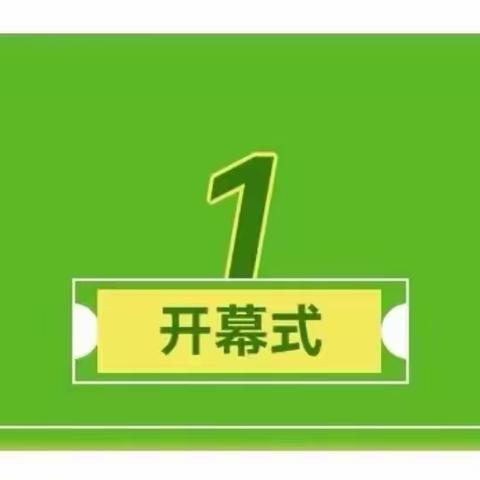 1

开幕式